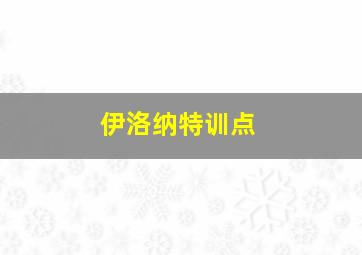 伊洛纳特训点